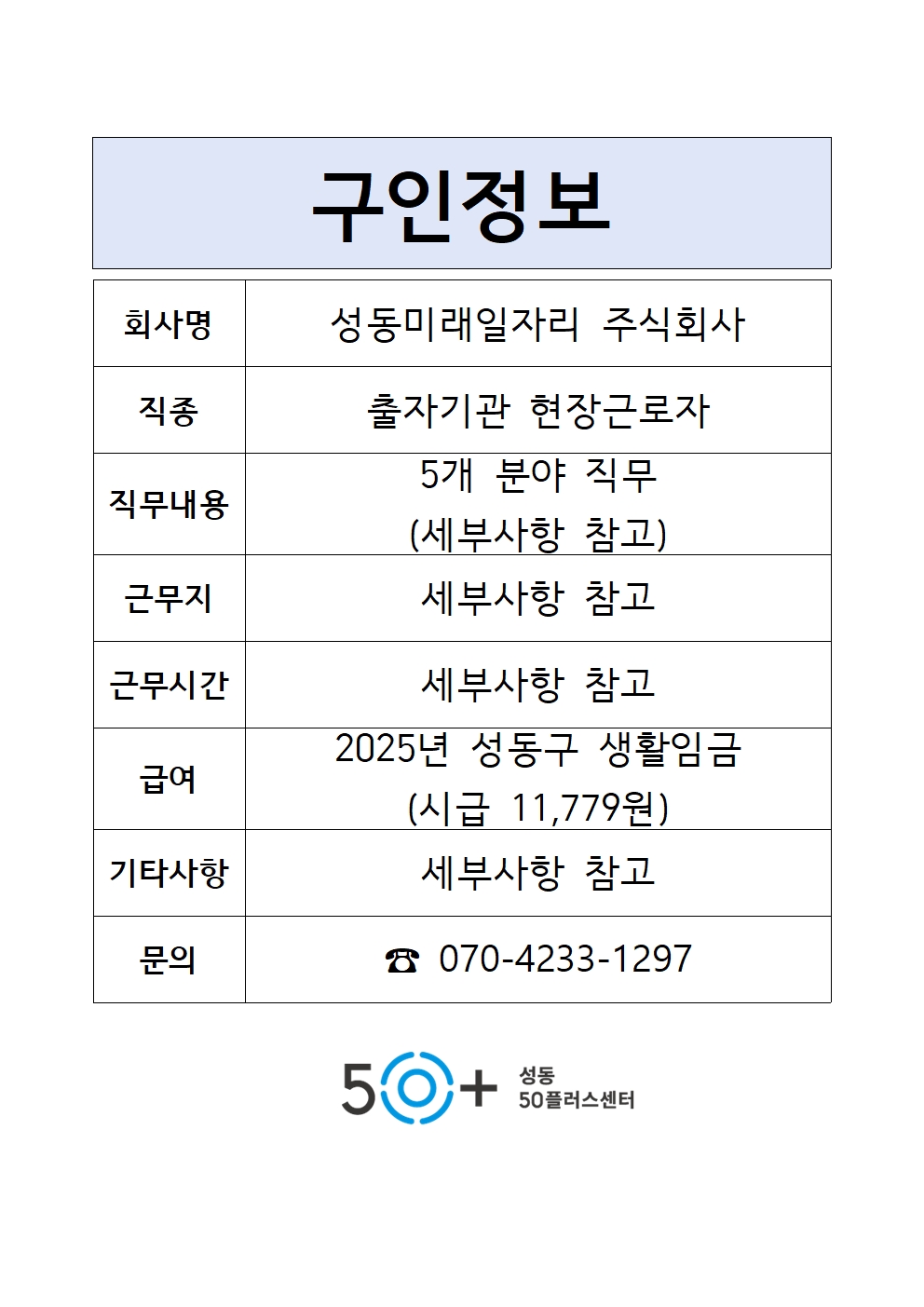 구인정보

| 회사명 | 성동미래일자리 주식회사 |
|---|---|
| 직종 | 출자기관 현장근로자 |
| 직무내용 | 5개 분야 직무 (세부사항 참고) |
| 근무지 | 세부사항 참고 |
| 근무시간 | 세부사항 참고 |
| 급여 | 2025년 성동구 생활임금 (시급 11,779원) |
| 기타사항 | 세부사항 참고 |
| 문의 | ☎ 070-4233-1297 |

50+ 성동 50플러스센터